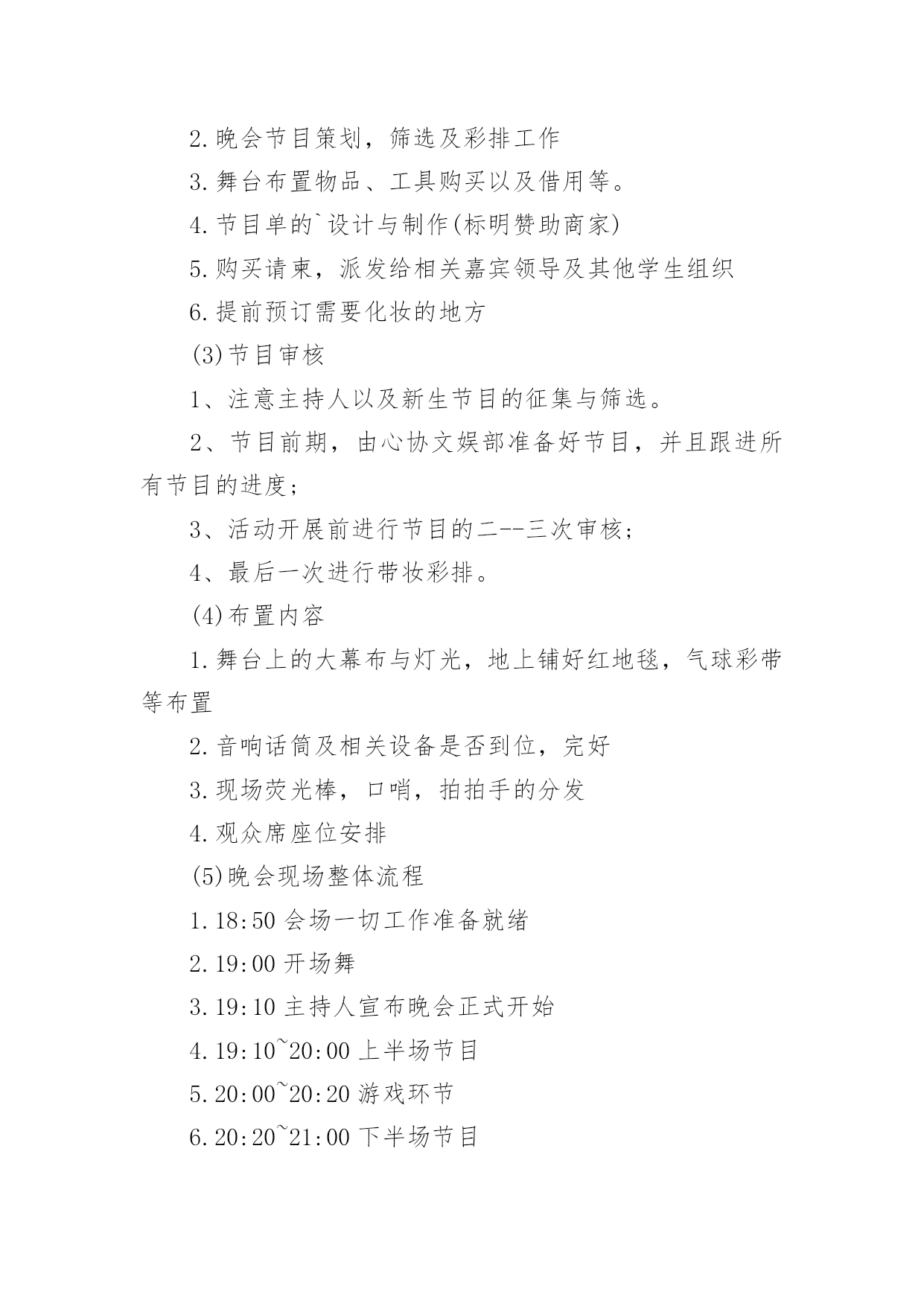 2.晚会节目策划，筛选及彩排工作

3.舞台布置物品、工具购买以及借用等。

4.节目单的`设计与制作(标明赞助商家)

5.购买请柬，派发给相关嘉宾领导及其他学生组织

6.提前预订需要化妆的地方

(3)节目审核

1、注意主持人以及新生节目的征集与筛选。

2、节目前期，由心协文娱部准备好节目，并且跟进所有节目的进度；

3、活动开展前进行节目的二--三次审核；

4、最后一次进行带妆彩排。

(4)布置内容

1.舞台上的大幕布与灯光，地上铺好红地毯，气球彩带等布置

2.音响话筒及相关设备是否到位，完好

3.现场荧光棒，口哨，拍拍手的分发

4.观众席座位安排

(5)晚会现场整体流程

1.18:50 会场一切工作准备就绪

2.19:00 开场舞

3.19:10 主持人宣布晚会正式开始

4.19:10~20:00 上半场节目

5.20:00~20:20 游戏环节

6.20:20~21:00 下半场节目